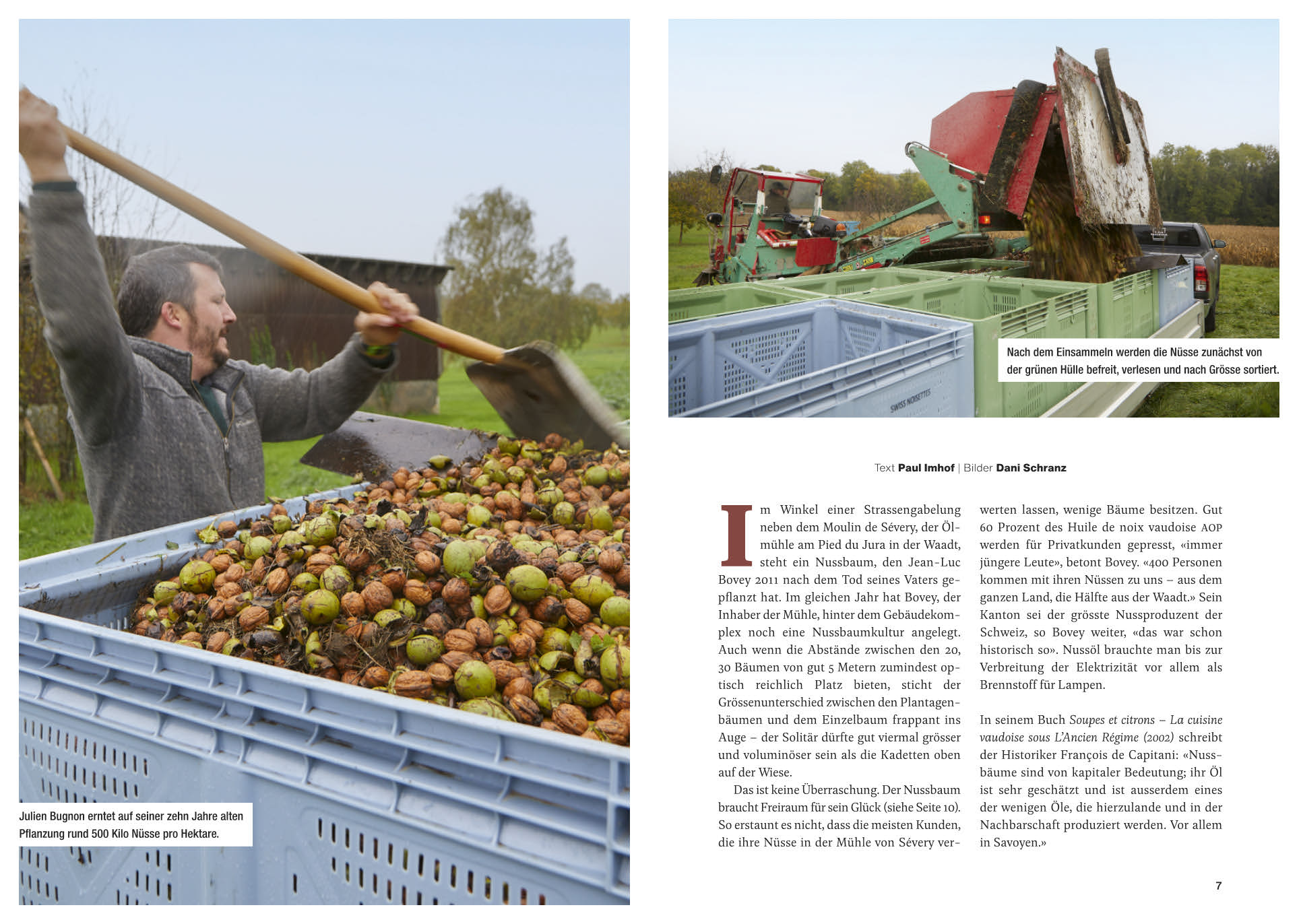 Julien Bugnon erntet auf seiner zehn Jahre alten Pflanzung rund 500 Kilo Nüsse pro Hektare.

Nach dem Einsammeln werden die Nüsse zunächst von der grünen Hülle befreit, verlesen und nach Grösse sortiert.

Text Paul Imhof | Bilder Dani Schranz

Im Winkel einer Strassengabelung neben dem Moulin de Sévery, der Ölmühle am Pied du Jura in der Waadt, steht ein Nussbaum, den Jean-Luc Bovey 2011 nach dem Tod seines Vaters gepflanzt hat. Im gleichen Jahr hat Bovey, der Inhaber der Mühle, hinter dem Gebäudekomplex noch eine Nussbaumkultur angelegt. Auch wenn die Abstände zwischen den 20, 30 Bäumen von gut 5 Metern zumindest optisch reichlich Platz bieten, sticht der Grössenunterschied zwischen den Plantagenbäumen und dem Einzelbaum frappant ins Auge – der Solitär dürfte gut viermal grösser und voluminöser sein als die Kadetten oben auf der Wiese.

Das ist keine Überraschung. Der Nussbaum braucht Freiraum für sein Glück (siehe Seite 10). So erstaunt es nicht, dass die meisten Kunden, die ihre Nüsse in der Mühle von Sévery verwerten lassen, wenige Bäume besitzen. Gut 60 Prozent des Huile de noix vaudoise AOP werden für Privatkunden gepresst, «immer jüngere Leute», betont Bovey. «400 Personen kommen mit ihren Nüssen zu uns – aus dem ganzen Land, die Hälfte aus der Waadt.» Sein Kanton sei der grösste Nussproduzent der Schweiz, so Bovey weiter, «das war schon historisch so». Nussöl brauchte man bis zur Verbreitung der Elektrizität vor allem als Brennstoff für Lampen.

In seinem Buch Soupes et citrons – La cuisine vaudoise sous L'Ancien Régime (2002) schreibt der Historiker François de Capitani: «Nussbäume sind von kapitaler Bedeutung; ihr Öl ist sehr geschätzt und ist ausserdem eines der wenigen Öle, die hierzulande und in der Nachbarschaft produziert werden. Vor allem in Savoyen.»

7